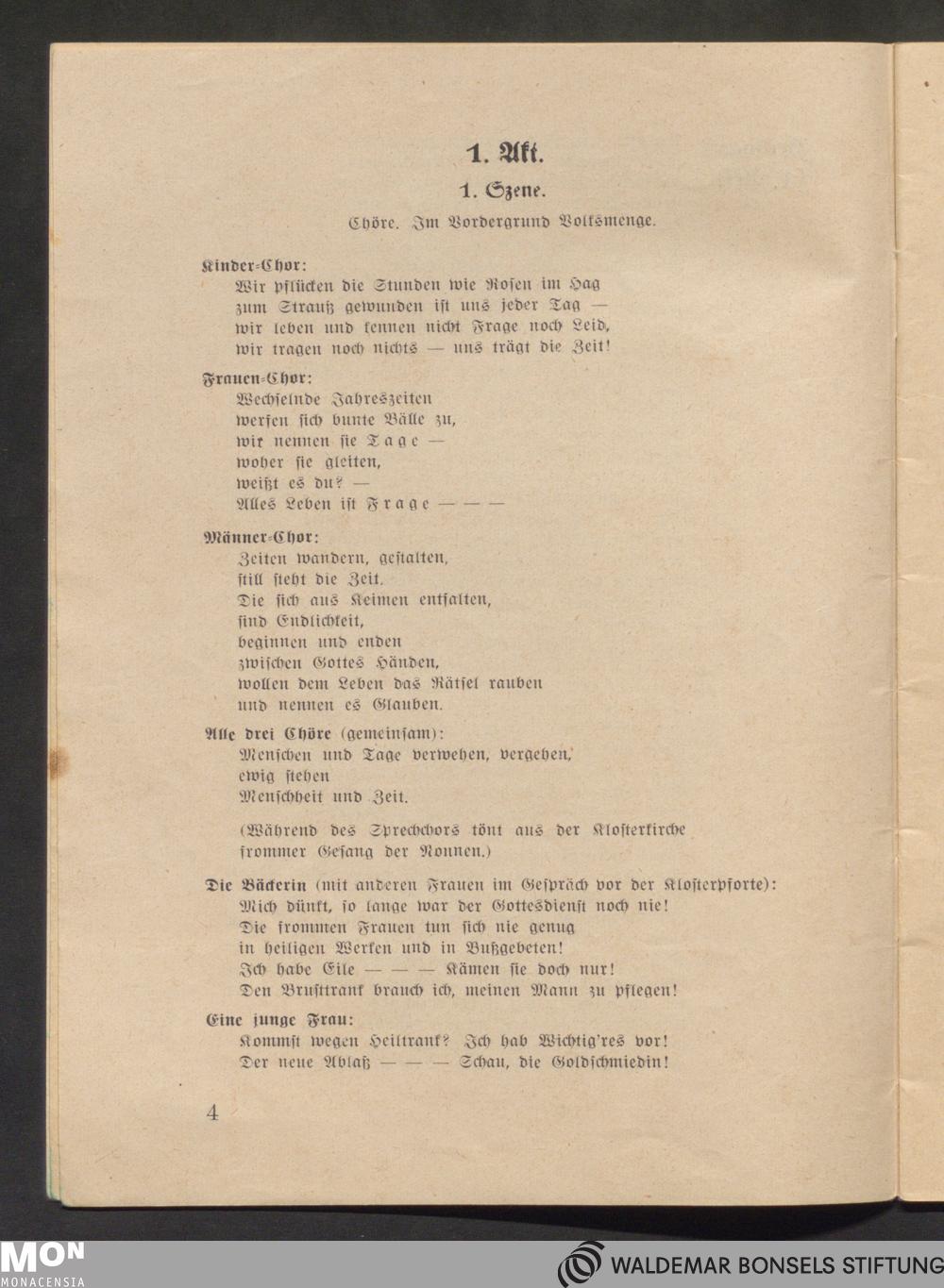 1. Akt.

1. Szene.

Chöre. Im Vordergrund Volksmenge.

Kinder-Chor:
Wir pflücken die Stunden wie Rosen im Hag
zum Strauß gewunden ist uns jeder Tag —
wir leben und kennen nicht Frage noch Leid,
wir tragen noch nichts — uns trägt die Zeit!

Frauen-Chor:
Wechselnde Jahreszeiten
werfen sich bunte Bälle zu,
wir nennen sie Tage —
woher sie gleiten,
weißt es du? —
Alles Leben ist Frage — — —

Männer-Chor:
Zeiten wandern, gestalten,
still steht die Zeit.
Die sich aus Keimen entfalten,
sind Endlichkeit,
beginnen und enden
zwischen Gottes Händen,
wollen dem Leben das Rätsel rauben
und nennen es Glauben.

Alle drei Chöre (gemeinsam):
Menschen und Tage verwehen, vergehen,
ewig stehen
Menschheit und Zeit.

(Während des Sprechchors tönt aus der Klosterkirche frommer Gesang der Nonnen.)

Die Bäckerin (mit anderen Frauen im Gespräch vor der Klosterpforte):
Mich dünkt, so lange war der Gottesdienst noch nie!
Die frommen Frauen tun sich nie genug
in heiligen Werken und in Bußgebeten!
Ich habe Eile — — — Kämen sie doch nur!
Den Brusttrank brauch ich, meinen Mann zu pflegen!

Eine junge Frau:
Kommst wegen Heiltrank? Ich hab Wichtig'res vor!
Der neue Ablaß — — — Schau, die Goldschmiedin!

4

MON
MONACENSIA

WALDEMAR BONSELS STIFTUNG